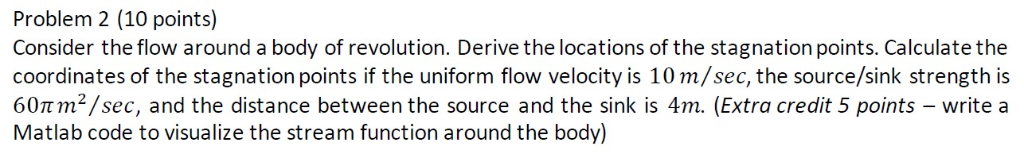 Problem 2 (10 points)
Consider the flow around a body of revolution. Derive the locations of the stagnation points. Calculate the coordinates of the stagnation points if the uniform flow velocity is $10\,m/sec$, the source/sink strength is $60\pi\,m^2/sec$, and the distance between the source and the sink is $4m$. (Extra credit 5 points – write a Matlab code to visualize the stream function around the body)